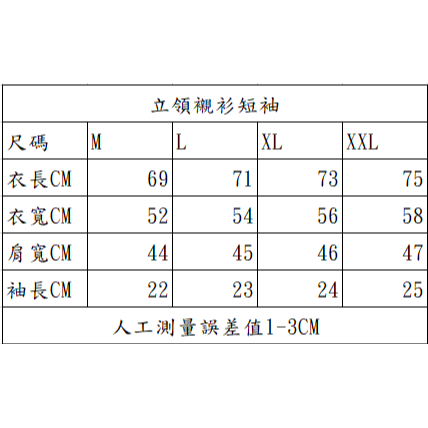 立領襯衫短袖

| 尺碼 | M | L | XL | XXL |
|---|---|---|---|---|
| 衣長CM | 69 | 71 | 73 | 75 |
| 衣寬CM | 52 | 54 | 56 | 58 |
| 肩寬CM | 44 | 45 | 46 | 47 |
| 袖長CM | 22 | 23 | 24 | 25 |

人工測量誤差值1-3CM